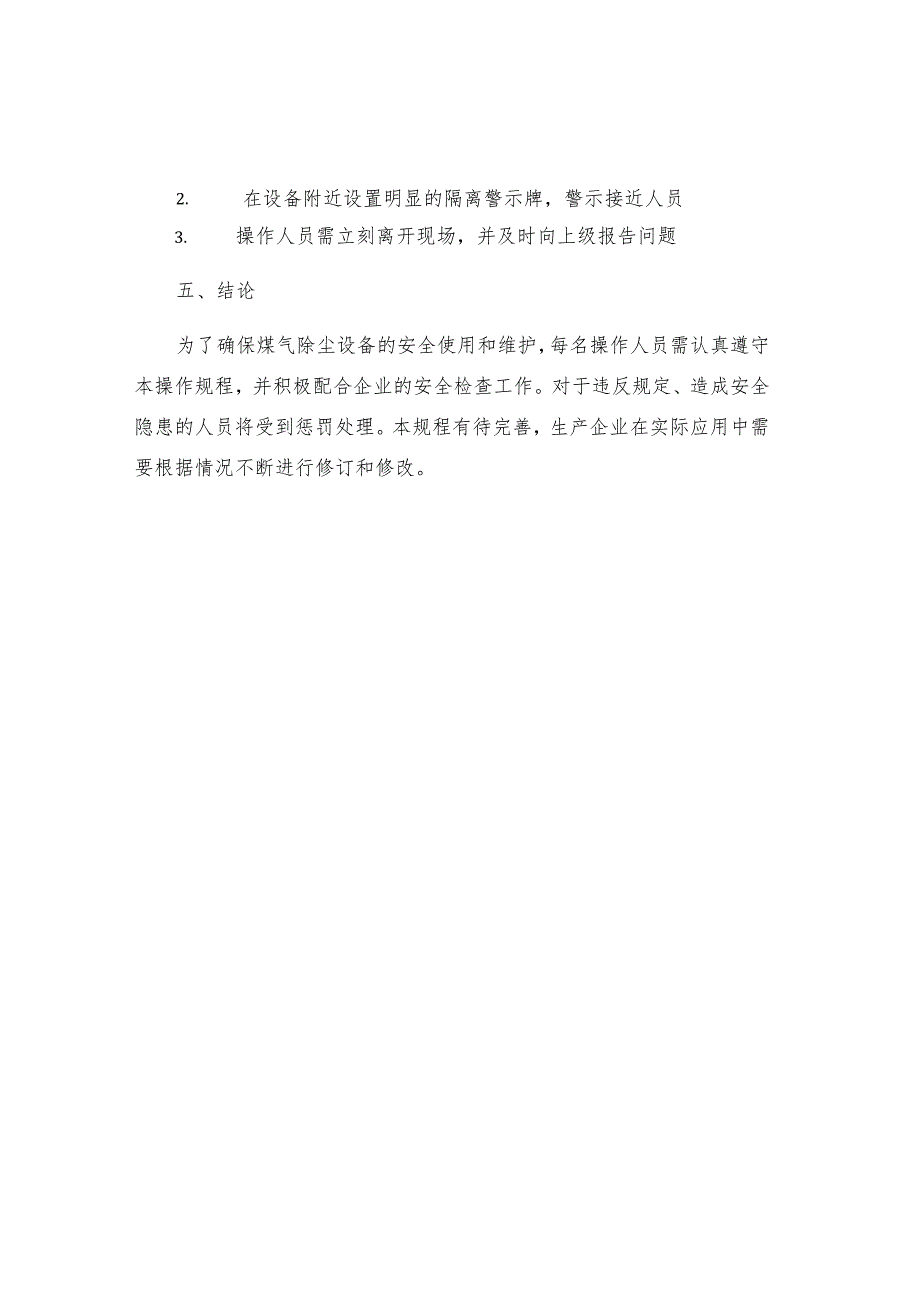 2. 在设备附近设置明显的隔离警示牌，警示接近人员

3. 操作人员需立刻离开现场，并及时向上级报告问题

五、结论

为了确保煤气除尘设备的安全使用和维护，每名操作人员需认真遵守本操作规程，并积极配合企业的安全检查工作。对于违反规定、造成安全隐患的人员将受到惩罚处理。本规程有待完善，生产企业在实际应用中需要根据情况不断进行修订和修改。